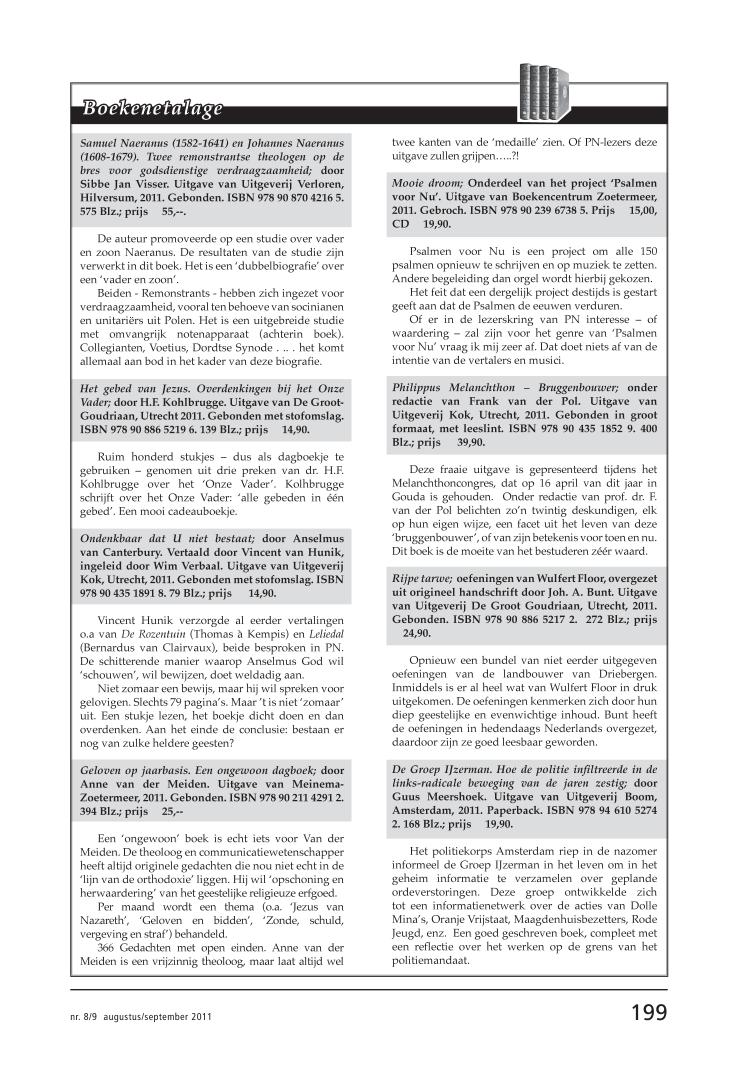 Boekenetalage

Samuel Naeranus (1582-1641) en Johannes Naeranus (1608-1679). Twee remonstrantse theologen op de bres voor godsdienstige verdraagzaamheid; door Sibbe Jan Visser. Uitgave van Uitgeverij Verloren, Hilversum, 2011. Gebonden. ISBN 978 90 870 4216 5. 575 Blz.; prijs 55,--.

De auteur promoveerde op een studie over vader en zoon Naeranus. De resultaten van de studie zijn verwerkt in dit boek. Het is een 'dubbelbiografie' over een 'vader en zoon'.

Beiden - Remonstrants - hebben zich ingezet voor verdraagzaamheid, vooral ten behoeve van socinianen en unitariërs uit Polen. Het is een uitgebreide studie met omvangrijk notenapparaat (achterin boek). Collegianten, Voetius, Dordtse Synode . .. . het komt allemaal aan bod in het kader van deze biografie.

Het gebed van Jezus. Overdenkingen bij het Onze Vader; door H.F. Kohlbrugge. Uitgave van De Groot-Goudriaan, Utrecht 2011. Gebonden met stofomslag. ISBN 978 90 886 5219 6. 139 Blz.; prijs 14,90.

Ruim honderd stukjes – dus als dagboekje te gebruiken – genomen uit drie preken van dr. H.F. Kohlbrugge over het 'Onze Vader'. Kolhbrugge schrijft over het Onze Vader: 'alle gebeden in één gebed'. Een mooi cadeauboekje.

Ondenkbaar dat U niet bestaat; door Anselmus van Canterbury. Vertaald door Vincent van Hunik, ingeleid door Wim Verbaal. Uitgave van Uitgeverij Kok, Utrecht, 2011. Gebonden met stofomslag. ISBN 978 90 435 1891 8. 79 Blz.; prijs 14,90.

Vincent Hunik verzorgde al eerder vertalingen o.a van De Rozentuin (Thomas à Kempis) en Leliedal (Bernardus van Clairvaux), beide besproken in PN. De schitterende manier waarop Anselmus God wil 'schouwen', wil bewijzen, doet weldadig aan.

Niet zomaar een bewijs, maar hij wil spreken voor gelovigen. Slechts 79 pagina's. Maar 't is niet 'zomaar' uit. Een stukje lezen, het boekje dicht doen en dan overdenken. Aan het einde de conclusie: bestaan er nog van zulke heldere geesten?

Geloven op jaarbasis. Een ongewoon dagboek; door Anne van der Meiden. Uitgave van Meinema-Zoetermeer, 2011. Gebonden. ISBN 978 90 211 4291 2. 394 Blz.; prijs 25,--

Een 'ongewoon' boek is echt iets voor Van der Meiden. De theoloog en communicatiewetenschapper heeft altijd originele gedachten die nou niet echt in de 'lijn van de orthodoxie' liggen. Hij wil 'opschoning en herwaardering' van het geestelijke religieuze erfgoed.

Per maand wordt een thema (o.a. 'Jezus van Nazareth', 'Geloven en bidden', 'Zonde, schuld, vergeving en straf') behandeld.

366 Gedachten met open einden. Anne van der Meiden is een vrijzinnig theoloog, maar laat altijd wel twee kanten van de 'medaille' zien. Of PN-lezers deze uitgave zullen grijpen…..?!

Mooie droom; Onderdeel van het project 'Psalmen voor Nu'. Uitgave van Boekencentrum Zoetermeer, 2011. Gebroch. ISBN 978 90 239 6738 5. Prijs 15,00, CD 19,90.

Psalmen voor Nu is een project om alle 150 psalmen opnieuw te schrijven en op muziek te zetten. Andere begeleiding dan orgel wordt hierbij gekozen.

Het feit dat een dergelijk project destijds is gestart geeft aan dat de Psalmen de eeuwen verduren.

Of er in de lezerskring van PN interesse – of waardering – zal zijn voor het genre van 'Psalmen voor Nu' vraag ik mij zeer af. Dat doet niets af van de intentie van de vertalers en musici.

Philippus Melanchthon – Bruggenbouwer; onder redactie van Frank van der Pol. Uitgave van Uitgeverij Kok, Utrecht, 2011. Gebonden in groot formaat, met leeslint. ISBN 978 90 435 1852 9. 400 Blz.; prijs 39,90.

Deze fraaie uitgave is gepresenteerd tijdens het Melanchthoncongres, dat op 16 april van dit jaar in Gouda is gehouden. Onder redactie van prof. dr. F. van der Pol belichten zo'n twintig deskundigen, elk op hun eigen wijze, een facet uit het leven van deze 'bruggenbouwer', of van zijn betekenis voor toen en nu. Dit boek is de moeite van het bestuderen zéér waard.

Rijpe tarwe; oefeningen van Wulfert Floor, overgezet uit origineel handschrift door Joh. A. Bunt. Uitgave van Uitgeverij De Groot Goudriaan, Utrecht, 2011. Gebonden. ISBN 978 90 886 5217 2. 272 Blz.; prijs 24,90.

Opnieuw een bundel van niet eerder uitgegeven oefeningen van de landbouwer van Driebergen. Inmiddels is er al heel wat van Wulfert Floor in druk uitgekomen. De oefeningen kenmerken zich door hun diep geestelijke en evenwichtige inhoud. Bunt heeft de oefeningen in hedendaags Nederlands overgezet, daardoor zijn ze goed leesbaar geworden.

De Groep IJzerman. Hoe de politie infiltreerde in de links-radicale beweging van de jaren zestig; door Guus Meershoek. Uitgave van Uitgeverij Boom, Amsterdam, 2011. Paperback. ISBN 978 94 610 5274 2. 168 Blz.; prijs 19,90.

Het politiekorps Amsterdam riep in de nazomer informeel de Groep IJzerman in het leven om in het geheim informatie te verzamelen over geplande ordeverstoringen. Deze groep ontwikkelde zich tot een informatienetwerk over de acties van Dolle Mina's, Oranje Vrijstaat, Maagdenhuisbezetters, Rode Jeugd, enz. Een goed geschreven boek, compleet met een reflectie over het werken op de grens van het politiemandaat.

nr. 8/9 augustus/september 2011

199